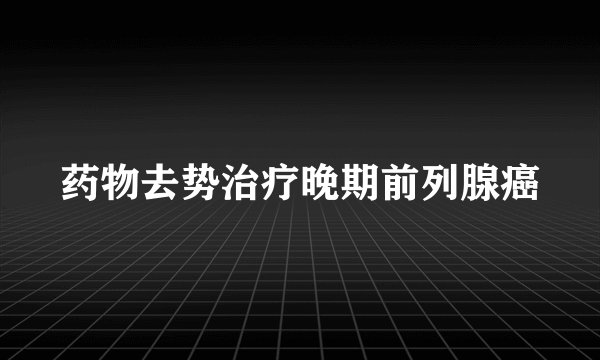 药物去势治疗晚期前列腺癌